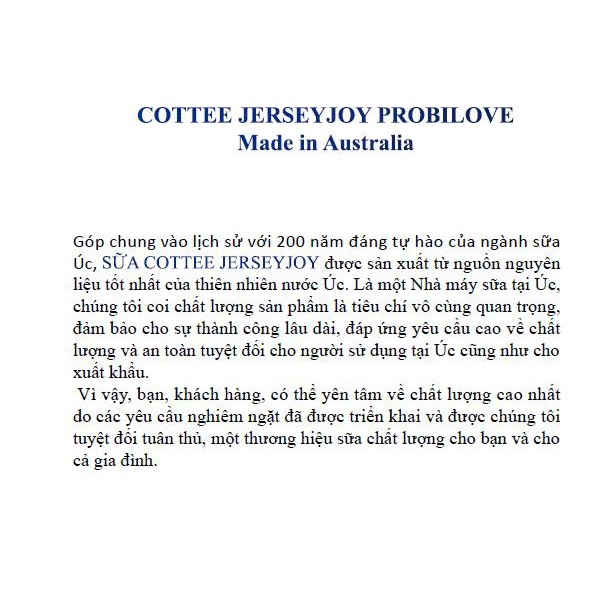 COTTEE JERSEYJOY PROBILOVE
Made in Australia

Góp chung vào lịch sử với 200 năm đáng tự hào của ngành sữa Úc, SỮA COTTEE JERSEYJOY được sản xuất từ nguồn nguyên liệu tốt nhất của thiên nhiên nước Úc. Là một Nhà máy sữa tại Úc, chúng tôi coi chất lượng sản phẩm là tiêu chí vô cùng quan trọng, đảm bảo cho sự thành công lâu dài, đáp ứng yêu cầu cao về chất lượng và an toàn tuyệt đối cho người sử dụng tại Úc cũng như cho xuất khẩu.
Vì vậy, bạn, khách hàng, có thể yên tâm về chất lượng cao nhất do các yêu cầu nghiêm ngặt đã được triển khai và được chúng tôi tuyệt đối tuân thủ, một thương hiệu sữa chất lượng cho bạn và cho cả gia đình.